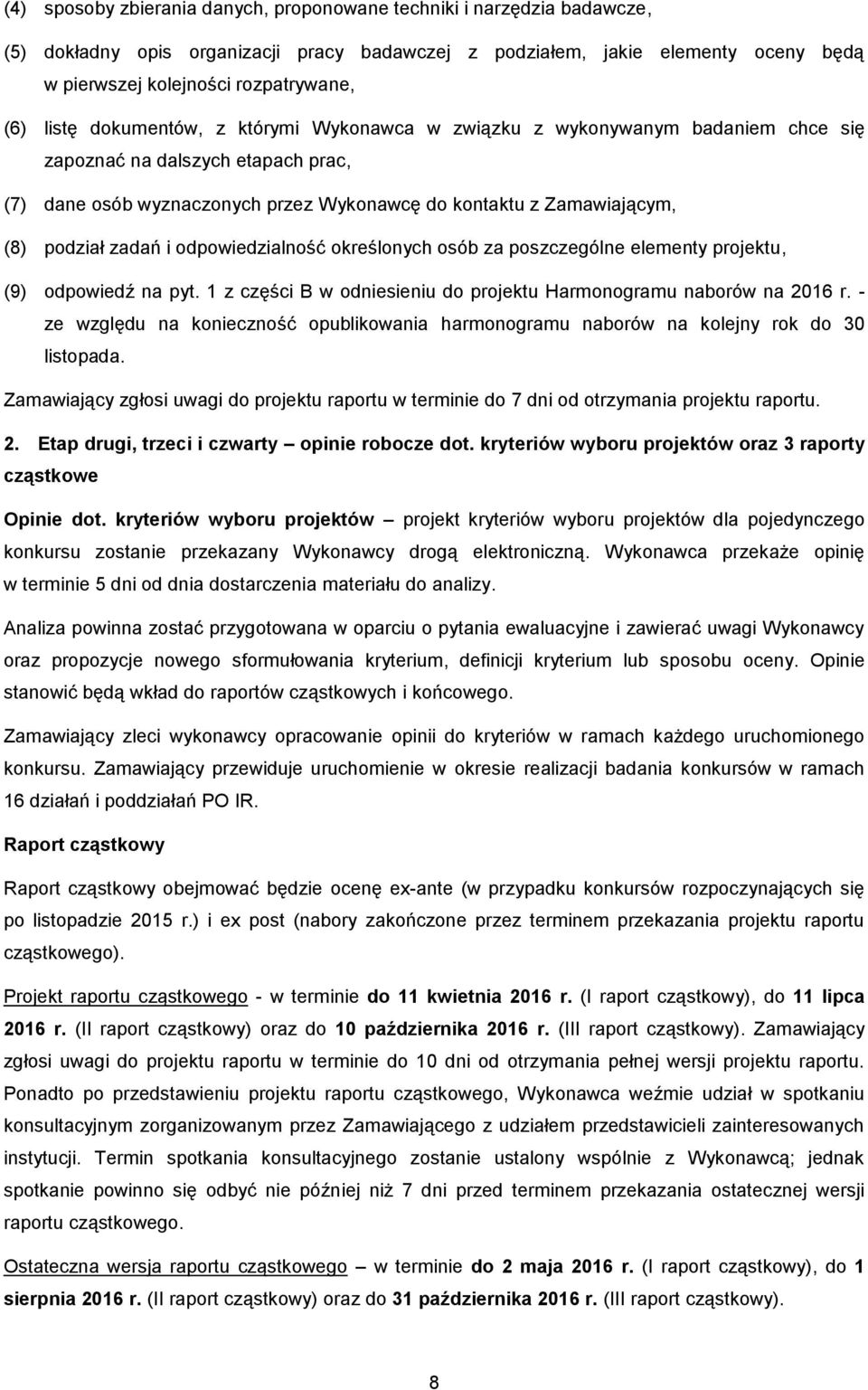 (4) sposoby zbierania danych, proponowane techniki i narzędzia badawcze,

(5) dokładny opis organizacji pracy badawczej z podziałem, jakie elementy oceny będą w pierwszej kolejności rozpatrywane,

(6) listę dokumentów, z którymi Wykonawca w związku z wykonywanym badaniem chce się zapoznać na dalszych etapach prac,

(7) dane osób wyznaczonych przez Wykonawcę do kontaktu z Zamawiającym,

(8) podział zadań i odpowiedzialność określonych osób za poszczególne elementy projektu,

(9) odpowiedź na pyt. 1 z części B w odniesieniu do projektu Harmonogramu naborów na 2016 r. - ze względu na konieczność opublikowania harmonogramu naborów na kolejny rok do 30 listopada.

Zamawiający zgłosi uwagi do projektu raportu w terminie do 7 dni od otrzymania projektu raportu.

2. Etap drugi, trzeci i czwarty – opinie robocze dot. kryteriów wyboru projektów oraz 3 raporty cząstkowe

Opinie dot. kryteriów wyboru projektów – projekt kryteriów wyboru projektów dla pojedynczego konkursu zostanie przekazany Wykonawcy drogą elektroniczną. Wykonawca przekaże opinię w terminie 5 dni od dnia dostarczenia materiału do analizy.

Analiza powinna zostać przygotowana w oparciu o pytania ewaluacyjne i zawierać uwagi Wykonawcy oraz propozycje nowego sformułowania kryterium, definicji kryterium lub sposobu oceny. Opinie stanowić będą wkład do raportów cząstkowych i końcowego.

Zamawiający zleci wykonawcy opracowanie opinii do kryteriów w ramach każdego uruchomionego konkursu. Zamawiający przewiduje uruchomienie w okresie realizacji badania konkursów w ramach 16 działań i poddziałań PO IR.

Raport cząstkowy

Raport cząstkowy obejmować będzie ocenę ex-ante (w przypadku konkursów rozpoczynających się po listopadzie 2015 r.) i ex post (nabory zakończone przez terminem przekazania projektu raportu cząstkowego).

Projekt raportu cząstkowego - w terminie do 11 kwietnia 2016 r. (I raport cząstkowy), do 11 lipca 2016 r. (II raport cząstkowy) oraz do 10 października 2016 r. (III raport cząstkowy). Zamawiający zgłosi uwagi do projektu raportu w terminie do 10 dni od otrzymania pełnej wersji projektu raportu. Ponadto po przedstawieniu projektu raportu cząstkowego, Wykonawca weźmie udział w spotkaniu konsultacyjnym zorganizowanym przez Zamawiającego z udziałem przedstawicieli zainteresowanych instytucji. Termin spotkania konsultacyjnego zostanie ustalony wspólnie z Wykonawcą; jednak spotkanie powinno się odbyć nie później niż 7 dni przed terminem przekazania ostatecznej wersji raportu cząstkowego.

Ostateczna wersja raportu cząstkowego – w terminie do 2 maja 2016 r. (I raport cząstkowy), do 1 sierpnia 2016 r. (II raport cząstkowy) oraz do 31 października 2016 r. (III raport cząstkowy).

8